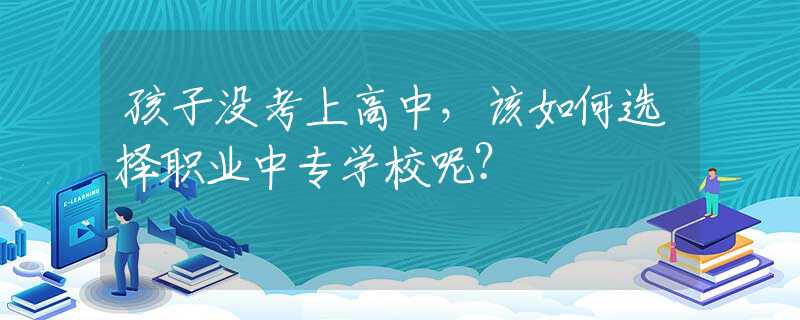 孩子没考上高中，该如何选择职业中专学校呢?

E-LEARNING